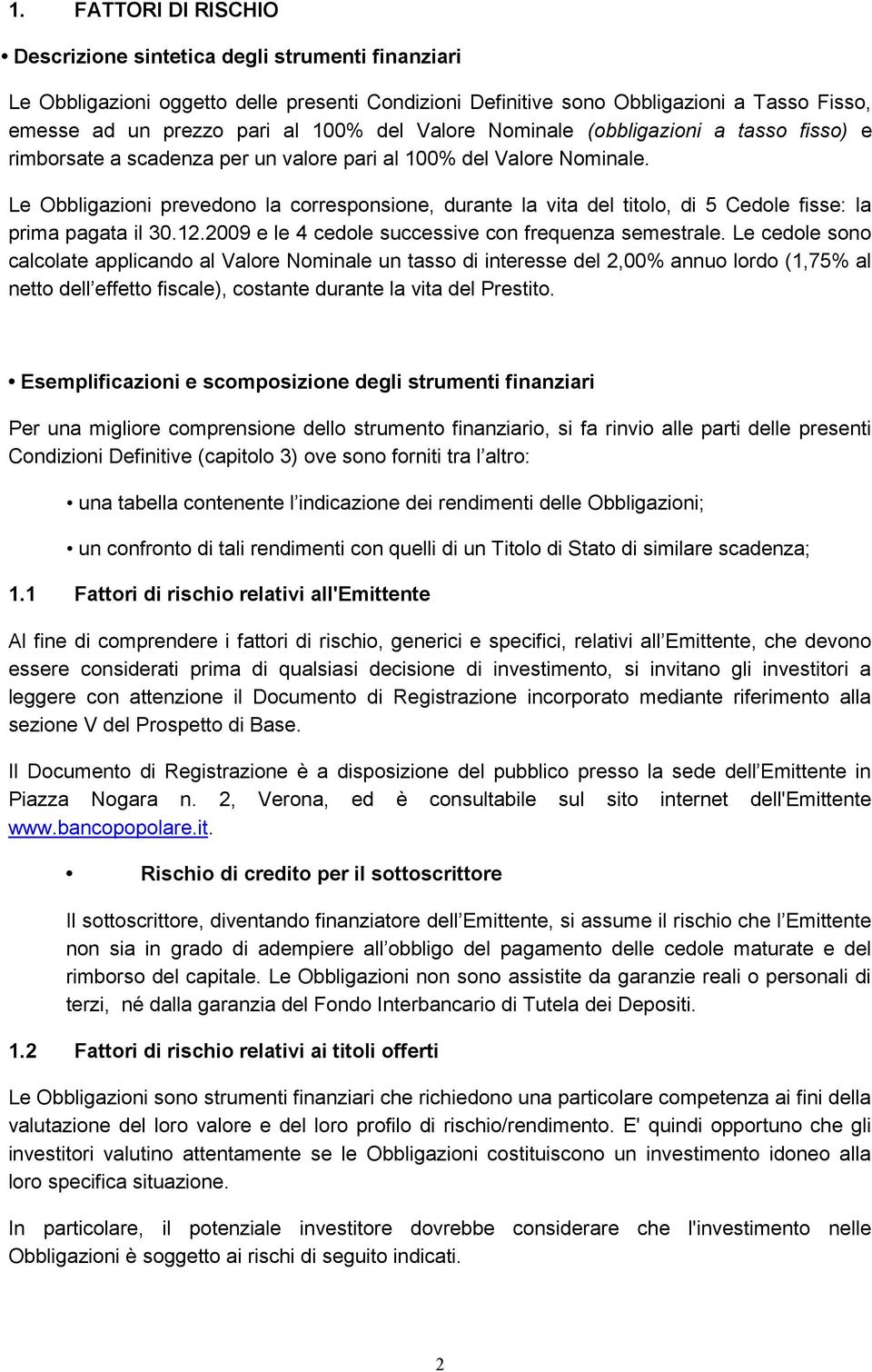 1. FATTORI DI RISCHIO

• Descrizione sintetica degli strumenti finanziari

Le Obbligazioni oggetto delle presenti Condizioni Definitive sono Obbligazioni a Tasso Fisso, emesse ad un prezzo pari al 100% del Valore Nominale (obbligazioni a tasso fisso) e rimborsate a scadenza per un valore pari al 100% del Valore Nominale.

Le Obbligazioni prevedono la corresponsione, durante la vita del titolo, di 5 Cedole fisse: la prima pagata il 30.12.2009 e le 4 cedole successive con frequenza semestrale. Le cedole sono calcolate applicando al Valore Nominale un tasso di interesse del 2,00% annuo lordo (1,75% al netto dell effetto fiscale), costante durante la vita del Prestito.

• Esemplificazioni e scomposizione degli strumenti finanziari

Per una migliore comprensione dello strumento finanziario, si fa rinvio alle parti delle presenti Condizioni Definitive (capitolo 3) ove sono forniti tra l altro:

• una tabella contenente l indicazione dei rendimenti delle Obbligazioni;

• un confronto di tali rendimenti con quelli di un Titolo di Stato di similare scadenza;

1.1 Fattori di rischio relativi all'Emittente

Al fine di comprendere i fattori di rischio, generici e specifici, relativi all Emittente, che devono essere considerati prima di qualsiasi decisione di investimento, si invitano gli investitori a leggere con attenzione il Documento di Registrazione incorporato mediante riferimento alla sezione V del Prospetto di Base.

Il Documento di Registrazione è a disposizione del pubblico presso la sede dell Emittente in Piazza Nogara n. 2, Verona, ed è consultabile sul sito internet dell'Emittente www.bancopopolare.it.

• Rischio di credito per il sottoscrittore

Il sottoscrittore, diventando finanziatore dell Emittente, si assume il rischio che l Emittente non sia in grado di adempiere all obbligo del pagamento delle cedole maturate e del rimborso del capitale. Le Obbligazioni non sono assistite da garanzie reali o personali di terzi, né dalla garanzia del Fondo Interbancario di Tutela dei Depositi.

1.2 Fattori di rischio relativi ai titoli offerti

Le Obbligazioni sono strumenti finanziari che richiedono una particolare competenza ai fini della valutazione del loro valore e del loro profilo di rischio/rendimento. E' quindi opportuno che gli investitori valutino attentamente se le Obbligazioni costituiscono un investimento idoneo alla loro specifica situazione.

In particolare, il potenziale investitore dovrebbe considerare che l'investimento nelle Obbligazioni è soggetto ai rischi di seguito indicati.

2